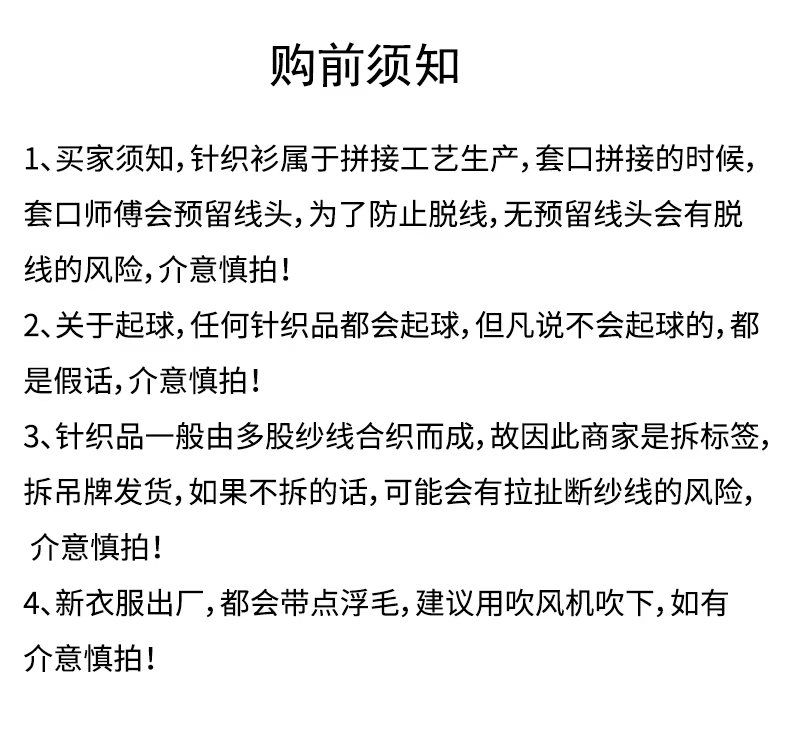 购前须知

1、买家须知，针织衫属于拼接工艺生产，套口拼接的时候，套口师傅会预留线头，为了防止脱线，无预留线头会有脱线的风险，介意慎拍！

2、关于起球，任何针织品都会起球，但凡说不会起球的，都是假话，介意慎拍！

3、针织品一般由多股纱线合织而成，故因此商家是拆标签，拆吊牌发货，如果不拆的话，可能会有拉扯断纱线的风险，介意慎拍！

4、新衣服出厂，都会带点浮毛，建议用吹风机吹下，如有介意慎拍！